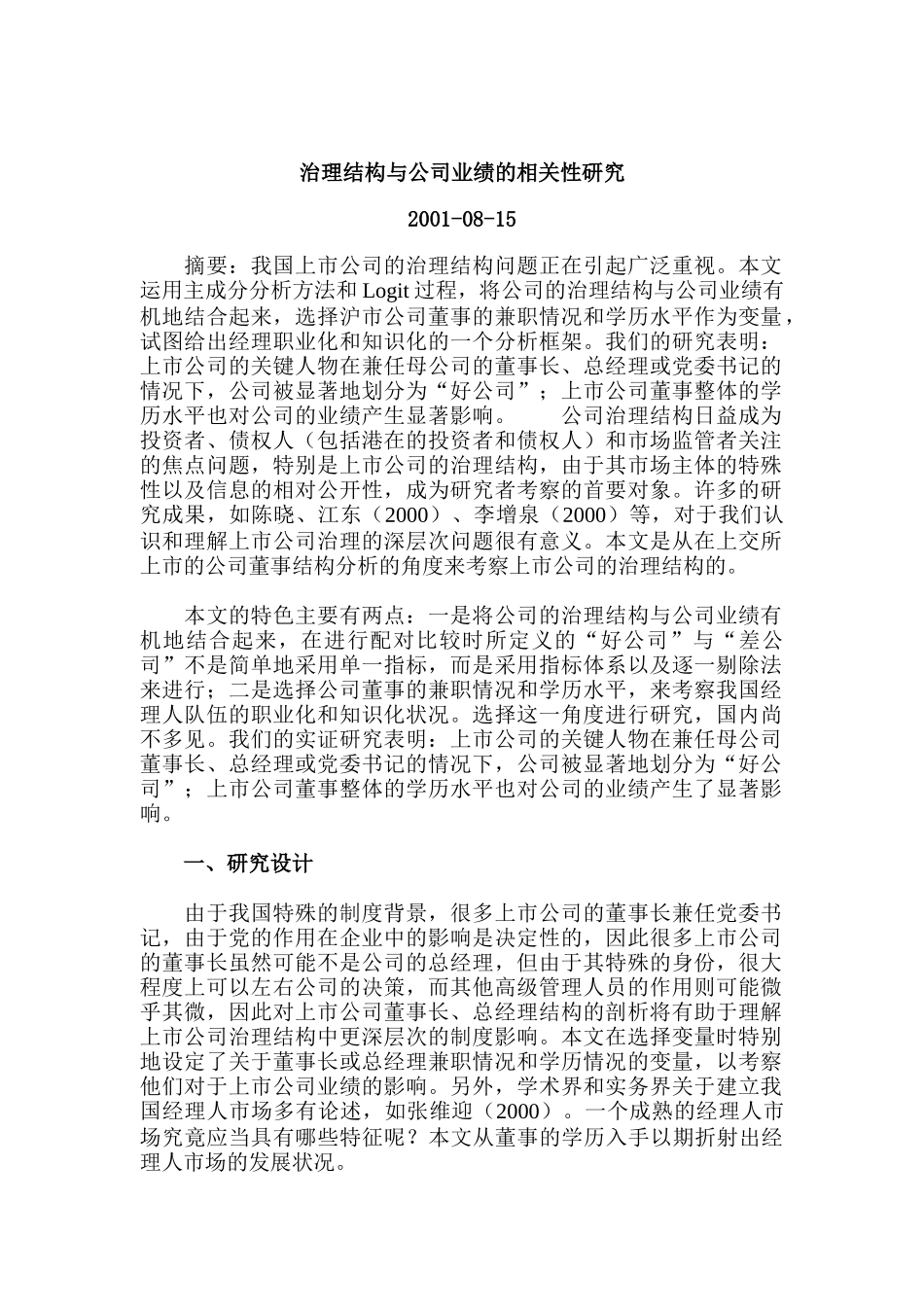 治理结构与公司业绩的相关性研究

2001-08-15

摘要：我国上市公司的治理结构问题正在引起广泛重视。本文运用主成分分析方法和 Logit 过程，将公司的治理结构与公司业绩有机地结合起来，选择沪市公司董事的兼职情况和学历水平作为变量，试图给出经理职业化和知识化的一个分析框架。我们的研究表明：上市公司的关键人物在兼任母公司的董事长、总经理或党委书记的情况下，公司被显著地划分为“好公司”；上市公司董事整体的学历水平也对公司的业绩产生显著影响。　　公司治理结构日益成为投资者、债权人（包括港在的投资者和债权人）和市场监管者关注的焦点问题，特别是上市公司的治理结构，由于其市场主体的特殊性以及信息的相对公开性，成为研究者考察的首要对象。许多的研究成果，如陈晓、江东（2000）、李增泉（2000）等，对于我们认识和理解上市公司治理的深层次问题很有意义。本文是从在上交所上市的公司董事结构分析的角度来考察上市公司的治理结构的。

本文的特色主要有两点：一是将公司的治理结构与公司业绩有机地结合起来，在进行配对比较时所定义的“好公司”与“差公司”不是简单地采用单一指标，而是采用指标体系以及逐一剔除法来进行；二是选择公司董事的兼职情况和学历水平，来考察我国经理人队伍的职业化和知识化状况。选择这一角度进行研究，国内尚不多见。我们的实证研究表明：上市公司的关键人物在兼任母公司董事长、总经理或党委书记的情况下，公司被显著地划分为“好公司”；上市公司董事整体的学历水平也对公司的业绩产生了显著影响。

一、研究设计

由于我国特殊的制度背景，很多上市公司的董事长兼任党委书记，由于党的作用在企业中的影响是决定性的，因此很多上市公司的董事长虽然可能不是公司的总经理，但由于其特殊的身份，很大程度上可以左右公司的决策，而其他高级管理人员的作用则可能微乎其微，因此对上市公司董事长、总经理结构的剖析将有助于理解上市公司治理结构中更深层次的制度影响。本文在选择变量时特别地设定了关于董事长或总经理兼职情况和学历情况的变量，以考察他们对于上市公司业绩的影响。另外，学术界和实务界关于建立我国经理人市场多有论述，如张维迎（2000）。一个成熟的经理人市场究竟应当具有哪些特征呢？本文从董事的学历入手以期折射出经理人市场的发展状况。